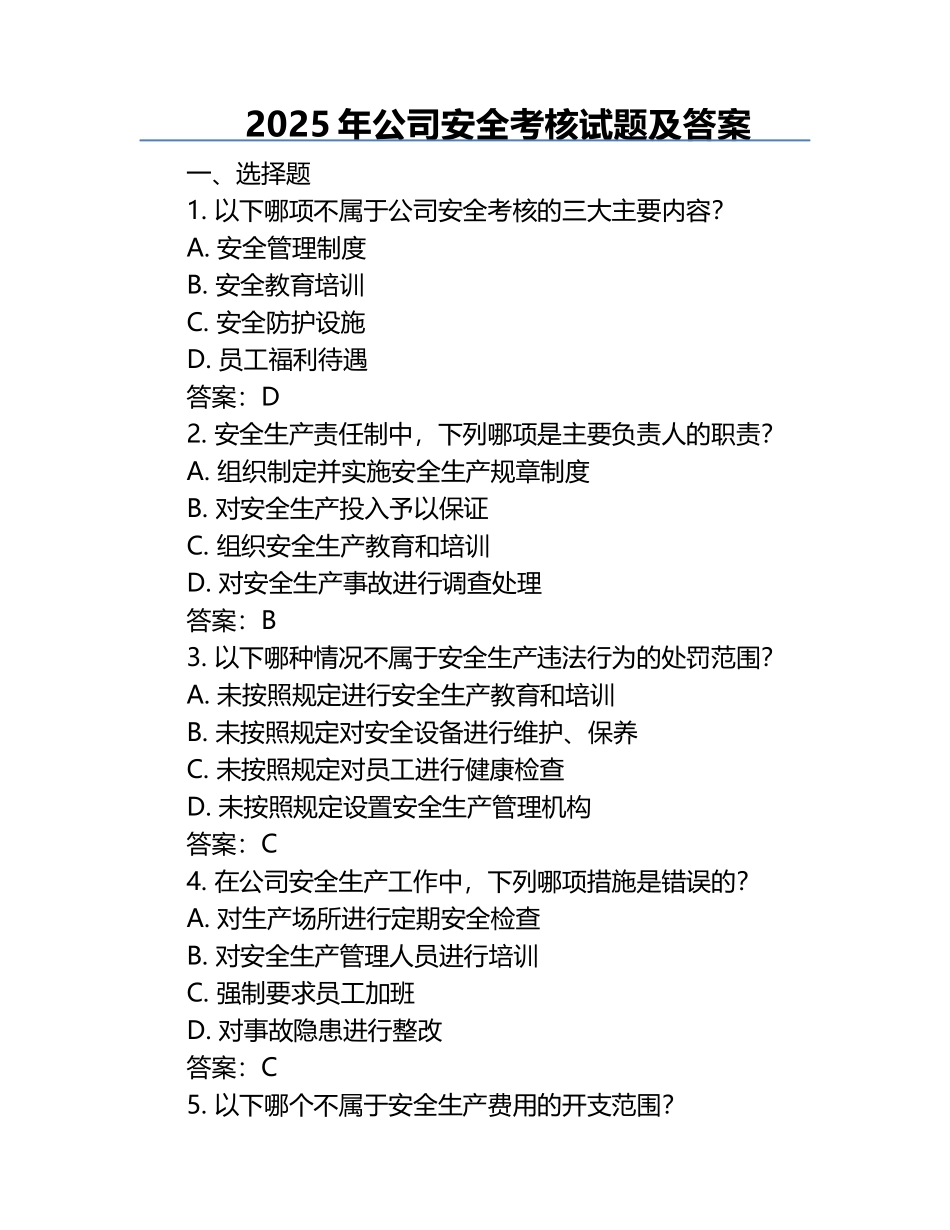 2025 年公司安全考核试题及答案

一、选择题

1. 以下哪项不属于公司安全考核的三大主要内容？

A. 安全管理制度

B. 安全教育培训

C. 安全防护设施

D. 员工福利待遇

答案：D

2. 安全生产责任制中，下列哪项是主要负责人的职责？

A. 组织制定并实施安全生产规章制度

B. 对安全生产投入予以保证

C. 组织安全生产教育和培训

D. 对安全生产事故进行调查处理

答案：B

3. 以下哪种情况不属于安全生产违法行为的处罚范围？

A. 未按照规定进行安全生产教育和培训

B. 未按照规定对安全设备进行维护、保养

C. 未按照规定对员工进行健康检查

D. 未按照规定设置安全生产管理机构

答案：C

4. 在公司安全生产工作中，下列哪项措施是错误的？

A. 对生产场所进行定期安全检查

B. 对安全生产管理人员进行培训

C. 强制要求员工加班

D. 对事故隐患进行整改

答案：C

5. 以下哪个不属于安全生产费用的开支范围？